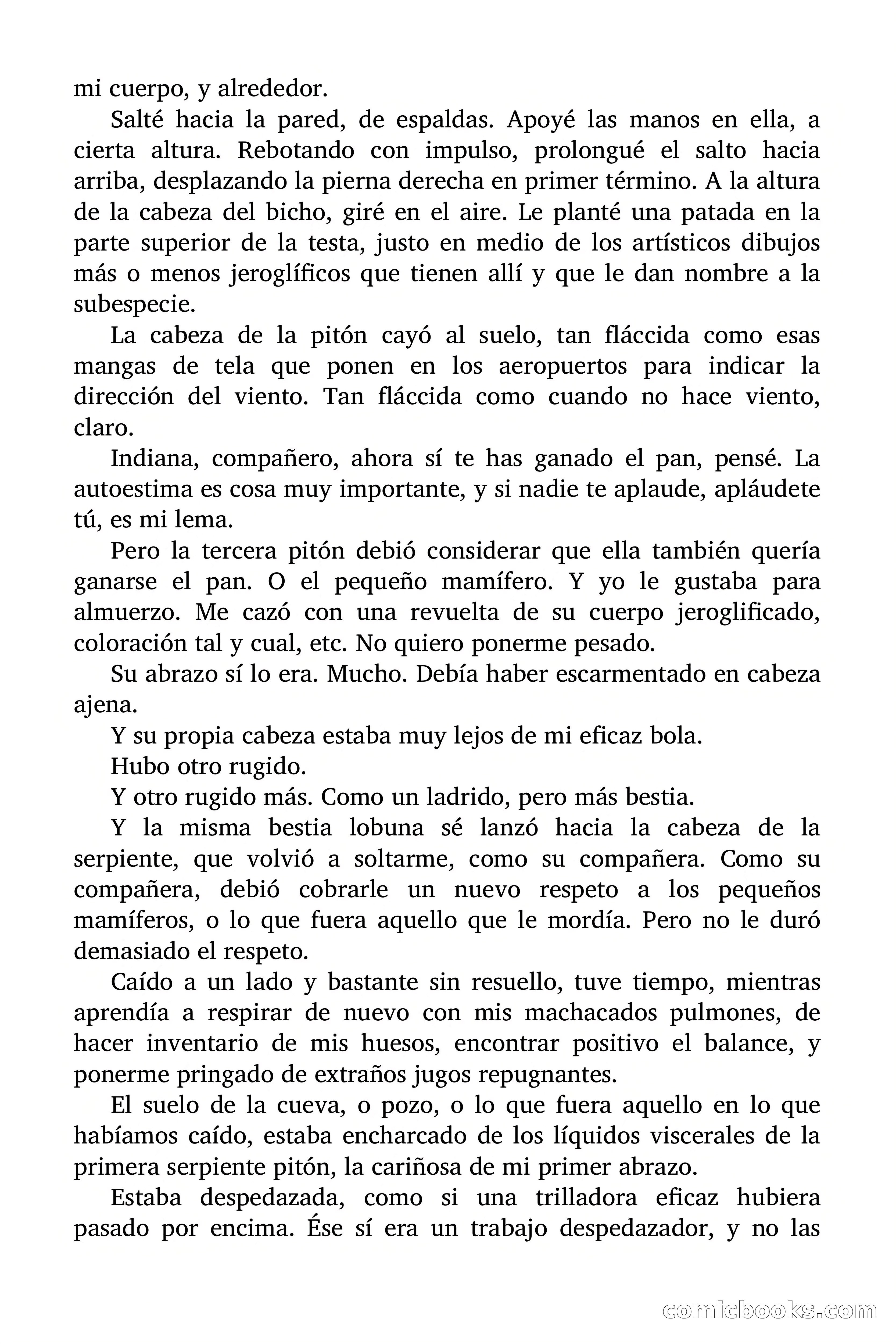 mi cuerpo, y alrededor.

Salté hacia la pared, de espaldas. Apoyé las manos en ella, a cierta altura. Rebotando con impulso, prolongué el salto hacia arriba, desplazando la pierna derecha en primer término. A la altura de la cabeza del bicho, giré en el aire. Le planté una patada en la parte superior de la testa, justo en medio de los artísticos dibujos más o menos jeroglíficos que tienen allí y que le dan nombre a la subespecie.

La cabeza de la pitón cayó al suelo, tan fláccida como esas mangas de tela que ponen en los aeropuertos para indicar la dirección del viento. Tan fláccida como cuando no hace viento, claro.

Indiana, compañero, ahora sí te has ganado el pan, pensé. La autoestima es cosa muy importante, y si nadie te aplaude, apláudete tú, es mi lema.

Pero la tercera pitón debió considerar que ella también quería ganarse el pan. O el pequeño mamífero. Y yo le gustaba para almuerzo. Me cazó con una revuelta de su cuerpo jeroglificado, coloración tal y cual, etc. No quiero ponerme pesado.

Su abrazo sí lo era. Mucho. Debía haber escarmentado en cabeza ajena.

Y su propia cabeza estaba muy lejos de mi eficaz bola.

Hubo otro rugido.

Y otro rugido más. Como un ladrido, pero más bestia.

Y la misma bestia lobuna sé lanzó hacia la cabeza de la serpiente, que volvió a soltarme, como su compañera. Como su compañera, debió cobrarle un nuevo respeto a los pequeños mamíferos, o lo que fuera aquello que le mordía. Pero no le duró demasiado el respeto.

Caído a un lado y bastante sin resuello, tuve tiempo, mientras aprendía a respirar de nuevo con mis machacados pulmones, de hacer inventario de mis huesos, encontrar positivo el balance, y ponerme pringado de extraños jugos repugnantes.

El suelo de la cueva, o pozo, o lo que fuera aquello en lo que habíamos caído, estaba encharcado de los líquidos viscerales de la primera serpiente pitón, la cariñosa de mi primer abrazo.

Estaba despedazada, como si una trilladora eficaz hubiera pasado por encima. Ése sí era un trabajo despedazador, y no las

comicbooks.com